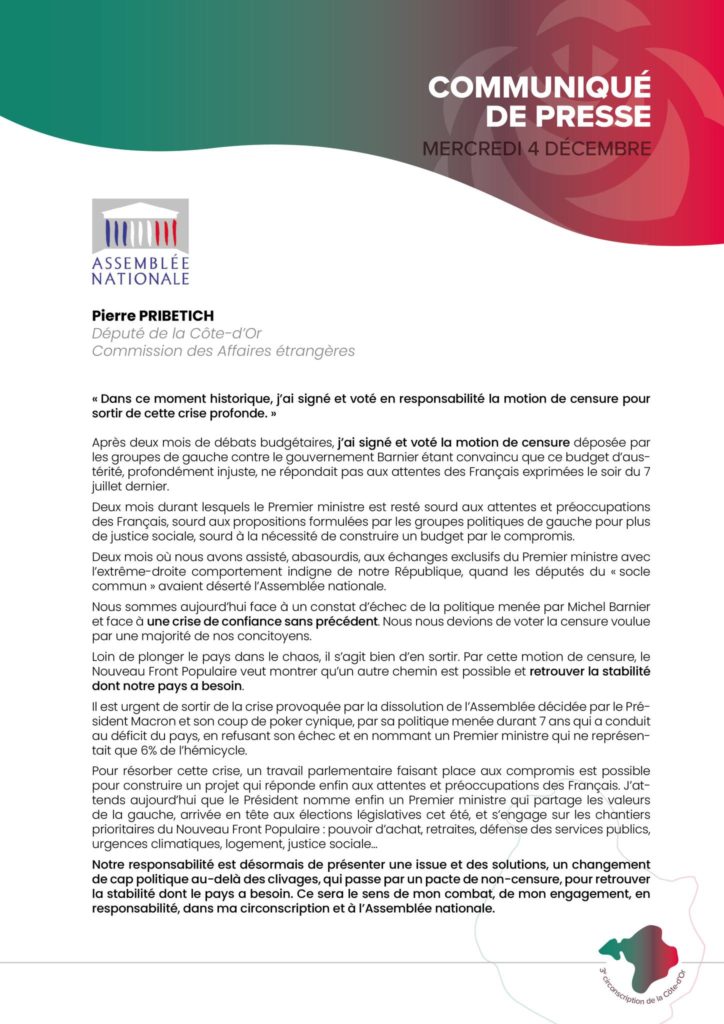 COMMUNIQUÉ DE PRESSE
MERCREDI 4 DÉCEMBRE

ASSEMBLÉE NATIONALE

Pierre PRIBETICH
Député de la Côte-d'Or
Commission des Affaires étrangères

« Dans ce moment historique, j'ai signé et voté en responsabilité la motion de censure pour sortir de cette crise profonde. »

Après deux mois de débats budgétaires, j'ai signé et voté la motion de censure déposée par les groupes de gauche contre le gouvernement Barnier étant convaincu que ce budget d'austérité, profondément injuste, ne répondait pas aux attentes des Français exprimées le soir du 7 juillet dernier.

Deux mois durant lesquels le Premier ministre est resté sourd aux attentes et préoccupations des Français, sourd aux propositions formulées par les groupes politiques de gauche pour plus de justice sociale, sourd à la nécessité de construire un budget par le compromis.

Deux mois où nous avons assisté, abasourdis, aux échanges exclusifs du Premier ministre avec l'extrême-droite comportement indigne de notre République, quand les députés du « socle commun » avaient déserté l'Assemblée nationale.

Nous sommes aujourd'hui face à un constat d'échec de la politique menée par Michel Barnier et face à une crise de confiance sans précédent. Nous nous devions de voter la censure voulue par une majorité de nos concitoyens.

Loin de plonger le pays dans le chaos, il s'agit bien d'en sortir. Par cette motion de censure, le Nouveau Front Populaire veut montrer qu'un autre chemin est possible et retrouver la stabilité dont notre pays a besoin.

Il est urgent de sortir de la crise provoquée par la dissolution de l'Assemblée décidée par le Président Macron et son coup de poker cynique, par sa politique menée durant 7 ans qui a conduit au déficit du pays, en refusant son échec et en nommant un Premier ministre qui ne représentait que 6% de l'hémicycle.

Pour résorber cette crise, un travail parlementaire faisant place aux compromis est possible pour construire un projet qui réponde enfin aux attentes et préoccupations des Français. J'attends aujourd'hui que le Président nomme enfin un Premier ministre qui partage les valeurs de la gauche, arrivée en tête aux élections législatives cet été, et s'engage sur les chantiers prioritaires du Nouveau Front Populaire : pouvoir d'achat, retraites, défense des services publics, urgences climatiques, logement, justice sociale...

Notre responsabilité est désormais de présenter une issue et des solutions, un changement de cap politique au-delà des clivages, qui passe par un pacte de non-censure, pour retrouver la stabilité dont le pays a besoin. Ce sera le sens de mon combat, de mon engagement, en responsabilité, dans ma circonscription et à l'Assemblée nationale.

3e circonscription de la Côte-d'Or